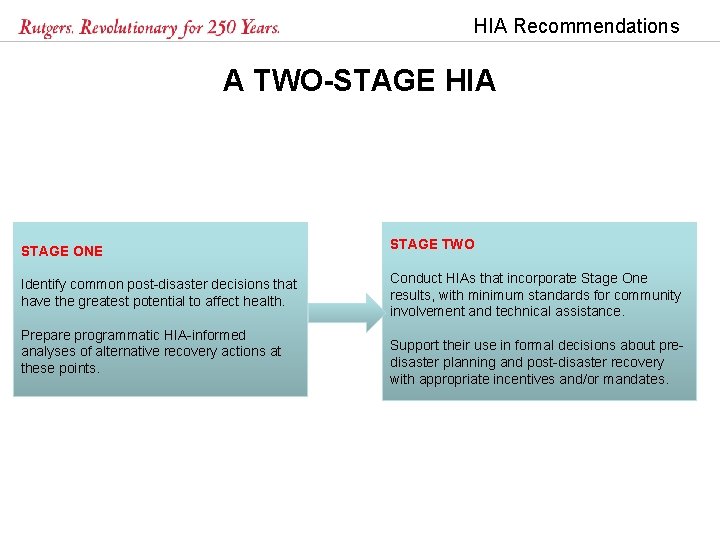 Rutgers. Revolutionary for 250 Years.

HIA Recommendations

A TWO-STAGE HIA

STAGE ONE

Identify common post-disaster decisions that have the greatest potential to affect health.

Prepare programmatic HIA-informed analyses of alternative recovery actions at these points.

STAGE TWO

Conduct HIAs that incorporate Stage One results, with minimum standards for community involvement and technical assistance.

Support their use in formal decisions about pre-disaster planning and post-disaster recovery with appropriate incentives and/or mandates.